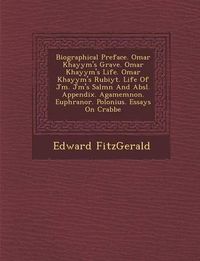 Biographical Preface. Omar Khayym's Grave. Omar Khayym's Life. Omar Khayym's Rubiyt. Life Of Jm. Jm's Salmn And Absl. Appendix. Agamemnon. Euphranor. Polonius. Essays On Crabbe

Edward FitzGerald